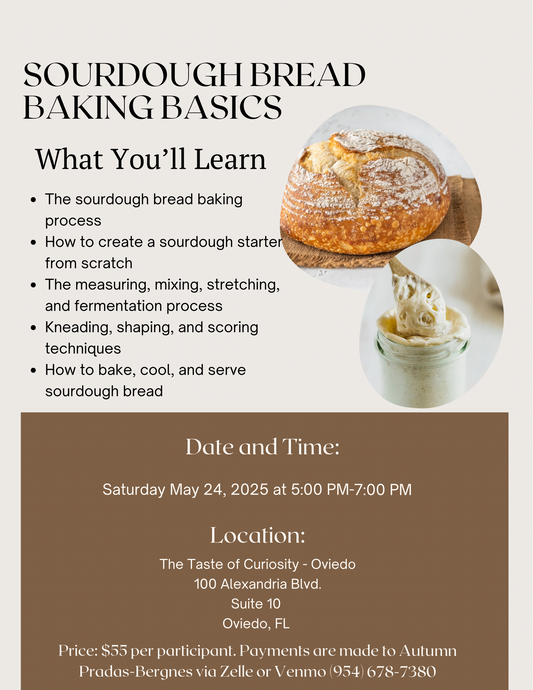 SOURDOUGH BREAD BAKING BASICS

What You'll Learn

- The sourdough bread baking process
- How to create a sourdough starter from scratch
- The measuring, mixing, stretching, and fermentation process
- Kneading, shaping, and scoring techniques
- How to bake, cool, and serve sourdough bread

Date and Time:

Saturday May 24, 2025 at 5:00 PM-7:00 PM

Location:

The Taste of Curiosity - Oviedo
100 Alexandria Blvd.
Suite 10
Oviedo, FL

Price: $55 per participant. Payments are made to Autumn Pradas-Bergnes via Zelle or Venmo (954) 678-7380